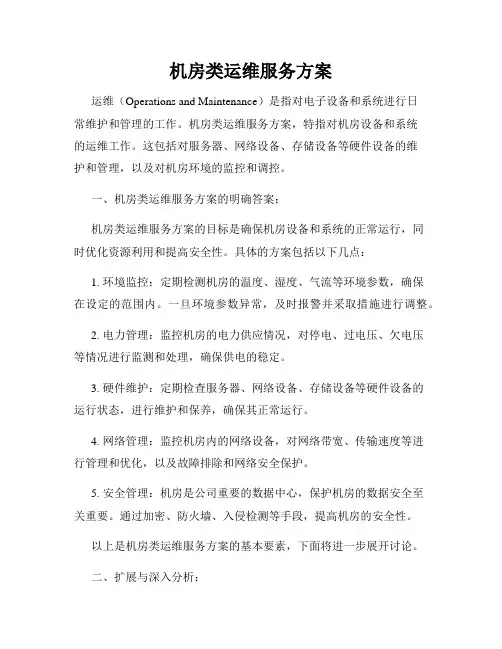 机房类运维服务方案

运维（Operations and Maintenance）是指对电子设备和系统进行日常维护和管理的工作。机房类运维服务方案，特指对机房设备和系统的运维工作。这包括对服务器、网络设备、存储设备等硬件设备的维护和管理，以及对机房环境的监控和调控。

一、机房类运维服务方案的明确答案：

机房类运维服务方案的目标是确保机房设备和系统的正常运行，同时优化资源利用和提高安全性。具体的方案包括以下几点：

1. 环境监控：定期检测机房的温度、湿度、气流等环境参数，确保在设定的范围内。一旦环境参数异常，及时报警并采取措施进行调整。

2. 电力管理：监控机房的电力供应情况，对停电、过电压、欠电压等情况进行监测和处理，确保供电的稳定。

3. 硬件维护：定期检查服务器、网络设备、存储设备等硬件设备的运行状态，进行维护和保养，确保其正常运行。

4. 网络管理：监控机房内的网络设备，对网络带宽、传输速度等进行管理和优化，以及故障排除和网络安全保护。

5. 安全管理：机房是公司重要的数据中心，保护机房的数据安全至关重要。通过加密、防火墙、入侵检测等手段，提高机房的安全性。

以上是机房类运维服务方案的基本要素，下面将进一步展开讨论。

二、扩展与深入分析：